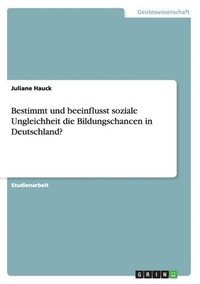 Geisteswissenschaft

Juliane Hauck

Bestimmt und beeinflusst soziale Ungleichheit die Bildungschancen in Deutschland?

Studienarbeit

GRIN